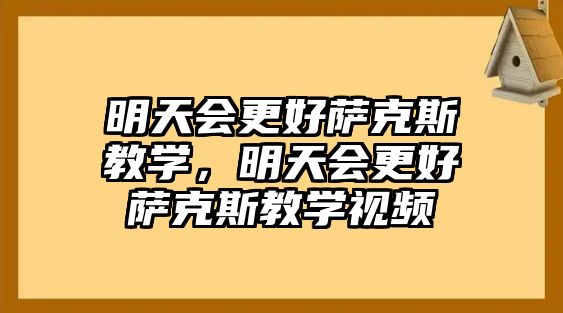 明天会更好萨克斯教学，明天会更好萨克斯教学视频